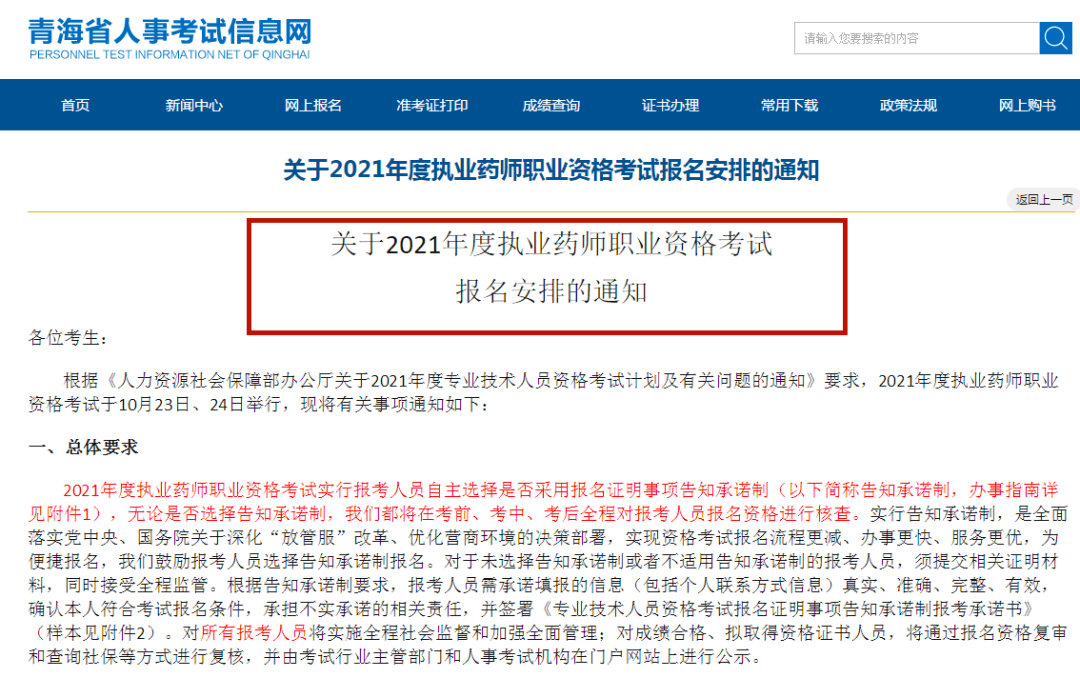 青海省人事考试信息网
PERSONNEL TEST INFORMATION NET OF QINGHAI

请输入您要搜索的内容

首页 新闻中心 网上报名 准考证打印 成绩查询 证书办理 常用下载 政策法规 网上购书

关于2021年度执业药师职业资格考试报名安排的通知

返回上一页

关于2021年度执业药师职业资格考试
报名安排的通知

各位考生：

根据《人力资源社会保障部办公厅关于2021年度专业技术人员资格考试计划及有关问题的通知》要求，2021年度执业药师职业资格考试于10月23日、24日举行，现将有关事项通知如下：

一、总体要求

2021年度执业药师职业资格考试实行报考人员自主选择是否采用报名证明事项告知承诺制（以下简称告知承诺制，办事指南详见附件1），无论是否选择告知承诺制，我们都将在考前、考中、考后全程对报考人员报名资格进行核查。实行告知承诺制，是全面落实党中央、国务院关于深化“放管服”改革、优化营商环境的决策部署，实现资格考试报名流程更减、办事更快、服务更优，为便捷报名，我们鼓励报考人员选择告知承诺制报名。对于未选择告知承诺制或者不适用告知承诺制的报考人员，须提交相关证明材料，同时接受全程监管。根据告知承诺制要求，报考人员需承诺填报的信息（包括个人联系方式信息）真实、准确、完整、有效，确认本人符合考试报名条件，承担不实承诺的相关责任，并签署《专业技术人员资格考试报名证明事项告知承诺制报考承诺书》（样本见附件2）。对所有报考人员将实施全程社会监督和加强全面管理；对成绩合格、拟取得资格证书人员，将通过报名资格复审和查询社保等方式进行复核，并由考试行业主管部门和人事考试机构在门户网站上进行公示。